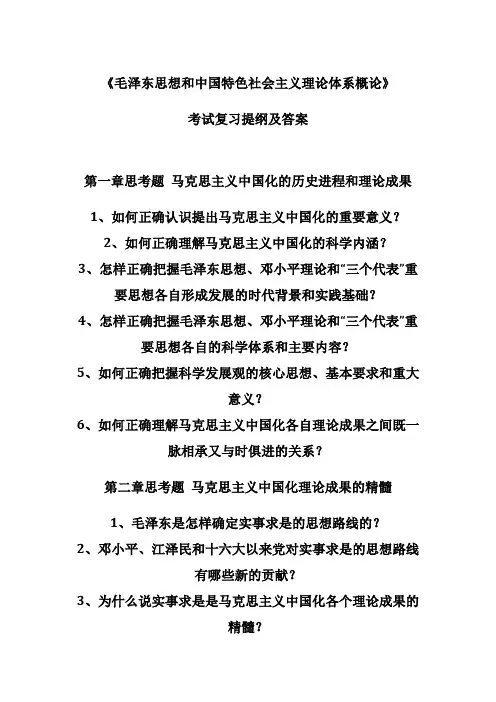 《毛泽东思想和中国特色社会主义理论体系概论》

考试复习提纲及答案

第一章思考题 马克思主义中国化的历史进程和理论成果

1、如何正确认识提出马克思主义中国化的重要意义？

2、如何正确理解马克思主义中国化的科学内涵？

3、怎样正确把握毛泽东思想、邓小平理论和“三个代表”重要思想各自形成发展的时代背景和实践基础？

4、怎样正确把握毛泽东思想、邓小平理论和“三个代表”重要思想各自的科学体系和主要内容？

5、如何正确把握科学发展观的核心思想、基本要求和重大意义？

6、如何正确理解马克思主义中国化各自理论成果之间既一脉相承又与时俱进的关系？

第二章思考题 马克思主义中国化理论成果的精髓

1、毛泽东是怎样确定实事求是的思想路线的？

2、邓小平、江泽民和十六大以来党对实事求是的思想路线有哪些新的贡献？

3、为什么说实事求是是马克思主义中国化各个理论成果的精髓？